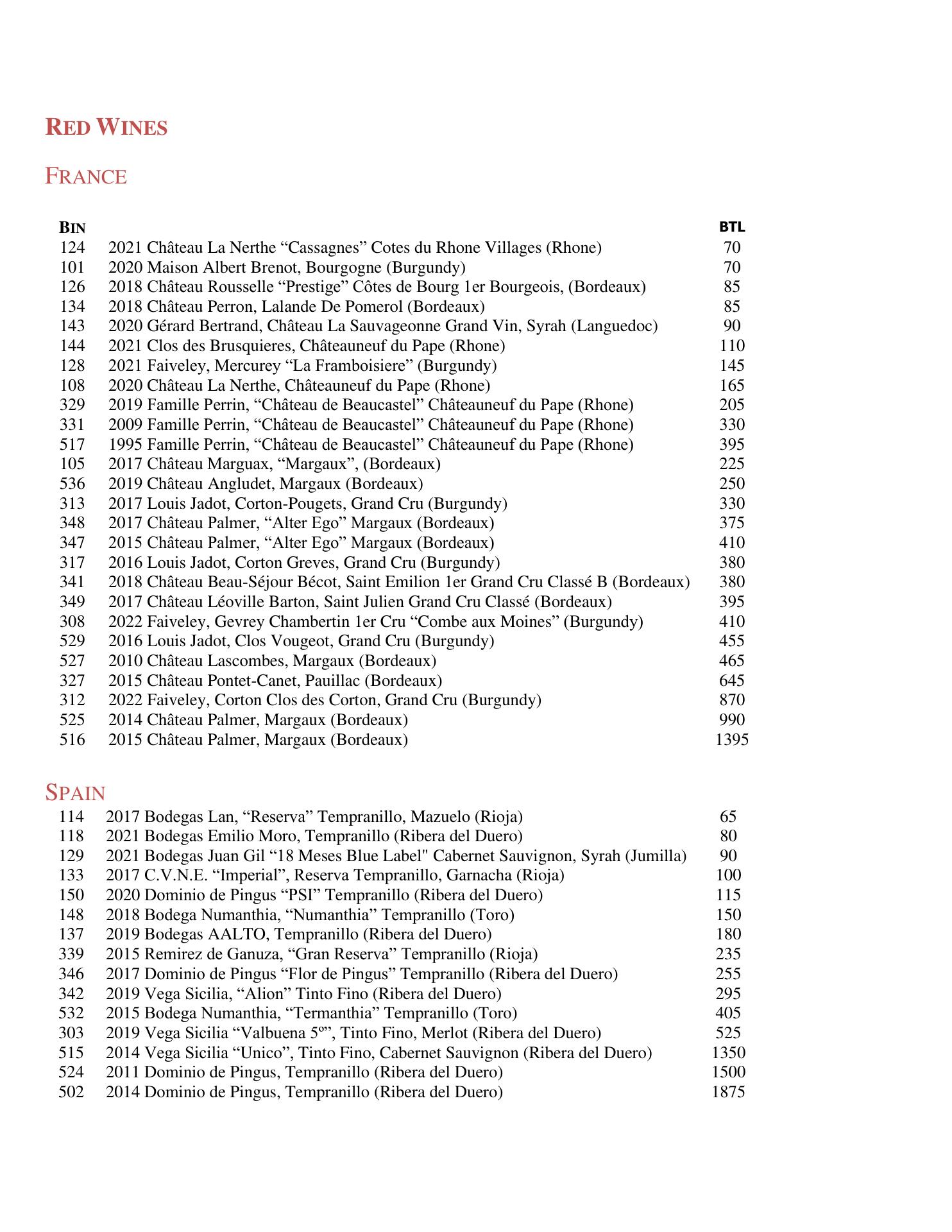 RED WINES

FRANCE

| BIN | | BTL |
|---|---|---|
| 124 | 2021 Château La Nerthe “Cassagnes” Cotes du Rhone Villages (Rhone) | 70 |
| 101 | 2020 Maison Albert Brenot, Bourgogne (Burgundy) | 70 |
| 126 | 2018 Château Rousselle “Prestige” Côtes de Bourg 1er Bourgeois, (Bordeaux) | 85 |
| 134 | 2018 Château Perron, Lalande De Pomerol (Bordeaux) | 85 |
| 143 | 2020 Gérard Bertrand, Château La Sauvageonne Grand Vin, Syrah (Languedoc) | 90 |
| 144 | 2021 Clos des Brusquieres, Châteauneuf du Pape (Rhone) | 110 |
| 128 | 2021 Faiveley, Mercurey “La Framboisiere” (Burgundy) | 145 |
| 108 | 2020 Château La Nerthe, Châteauneuf du Pape (Rhone) | 165 |
| 329 | 2019 Famille Perrin, “Château de Beaucastel” Châteauneuf du Pape (Rhone) | 205 |
| 331 | 2009 Famille Perrin, “Château de Beaucastel” Châteauneuf du Pape (Rhone) | 330 |
| 517 | 1995 Famille Perrin, “Château de Beaucastel” Châteauneuf du Pape (Rhone) | 395 |
| 105 | 2017 Château Marguax, “Margaux”, (Bordeaux) | 225 |
| 536 | 2019 Château Angludet, Margaux (Bordeaux) | 250 |
| 313 | 2017 Louis Jadot, Corton-Pougets, Grand Cru (Burgundy) | 330 |
| 348 | 2017 Château Palmer, “Alter Ego” Margaux (Bordeaux) | 375 |
| 347 | 2015 Château Palmer, “Alter Ego” Margaux (Bordeaux) | 410 |
| 317 | 2016 Louis Jadot, Corton Greves, Grand Cru (Burgundy) | 380 |
| 341 | 2018 Château Beau-Séjour Bécot, Saint Emilion 1er Grand Cru Classé B (Bordeaux) | 380 |
| 349 | 2017 Château Léoville Barton, Saint Julien Grand Cru Classé (Bordeaux) | 395 |
| 308 | 2022 Faiveley, Gevrey Chambertin 1er Cru “Combe aux Moines” (Burgundy) | 410 |
| 529 | 2016 Louis Jadot, Clos Vougeot, Grand Cru (Burgundy) | 455 |
| 527 | 2010 Château Lascombes, Margaux (Bordeaux) | 465 |
| 327 | 2015 Château Pontet-Canet, Pauillac (Bordeaux) | 645 |
| 312 | 2022 Faiveley, Corton Clos des Corton, Grand Cru (Burgundy) | 870 |
| 525 | 2014 Château Palmer, Margaux (Bordeaux) | 990 |
| 516 | 2015 Château Palmer, Margaux (Bordeaux) | 1395 |

SPAIN

| | | |
|---|---|---|
| 114 | 2017 Bodegas Lan, “Reserva” Tempranillo, Mazuelo (Rioja) | 65 |
| 118 | 2021 Bodegas Emilio Moro, Tempranillo (Ribera del Duero) | 80 |
| 129 | 2021 Bodegas Juan Gil “18 Meses Blue Label" Cabernet Sauvignon, Syrah (Jumilla) | 90 |
| 133 | 2017 C.V.N.E. “Imperial”, Reserva Tempranillo, Garnacha (Rioja) | 100 |
| 150 | 2020 Dominio de Pingus “PSI” Tempranillo (Ribera del Duero) | 115 |
| 148 | 2018 Bodega Numanthia, “Numanthia” Tempranillo (Toro) | 150 |
| 137 | 2019 Bodegas AALTO, Tempranillo (Ribera del Duero) | 180 |
| 339 | 2015 Remirez de Ganuza, “Gran Reserva” Tempranillo (Rioja) | 235 |
| 346 | 2017 Dominio de Pingus “Flor de Pingus” Tempranillo (Ribera del Duero) | 255 |
| 342 | 2019 Vega Sicilia, “Alion” Tinto Fino (Ribera del Duero) | 295 |
| 532 | 2015 Bodega Numanthia, “Termanthia” Tempranillo (Toro) | 405 |
| 303 | 2019 Vega Sicilia “Valbuena 5º”, Tinto Fino, Merlot (Ribera del Duero) | 525 |
| 515 | 2014 Vega Sicilia “Unico”, Tinto Fino, Cabernet Sauvignon (Ribera del Duero) | 1350 |
| 524 | 2011 Dominio de Pingus, Tempranillo (Ribera del Duero) | 1500 |
| 502 | 2014 Dominio de Pingus, Tempranillo (Ribera del Duero) | 1875 |